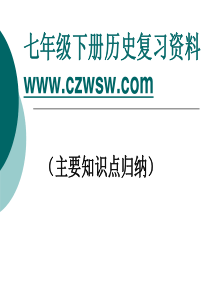 七年级下册历史复习资料
www.czwsw.com

（主要知识点归纳）